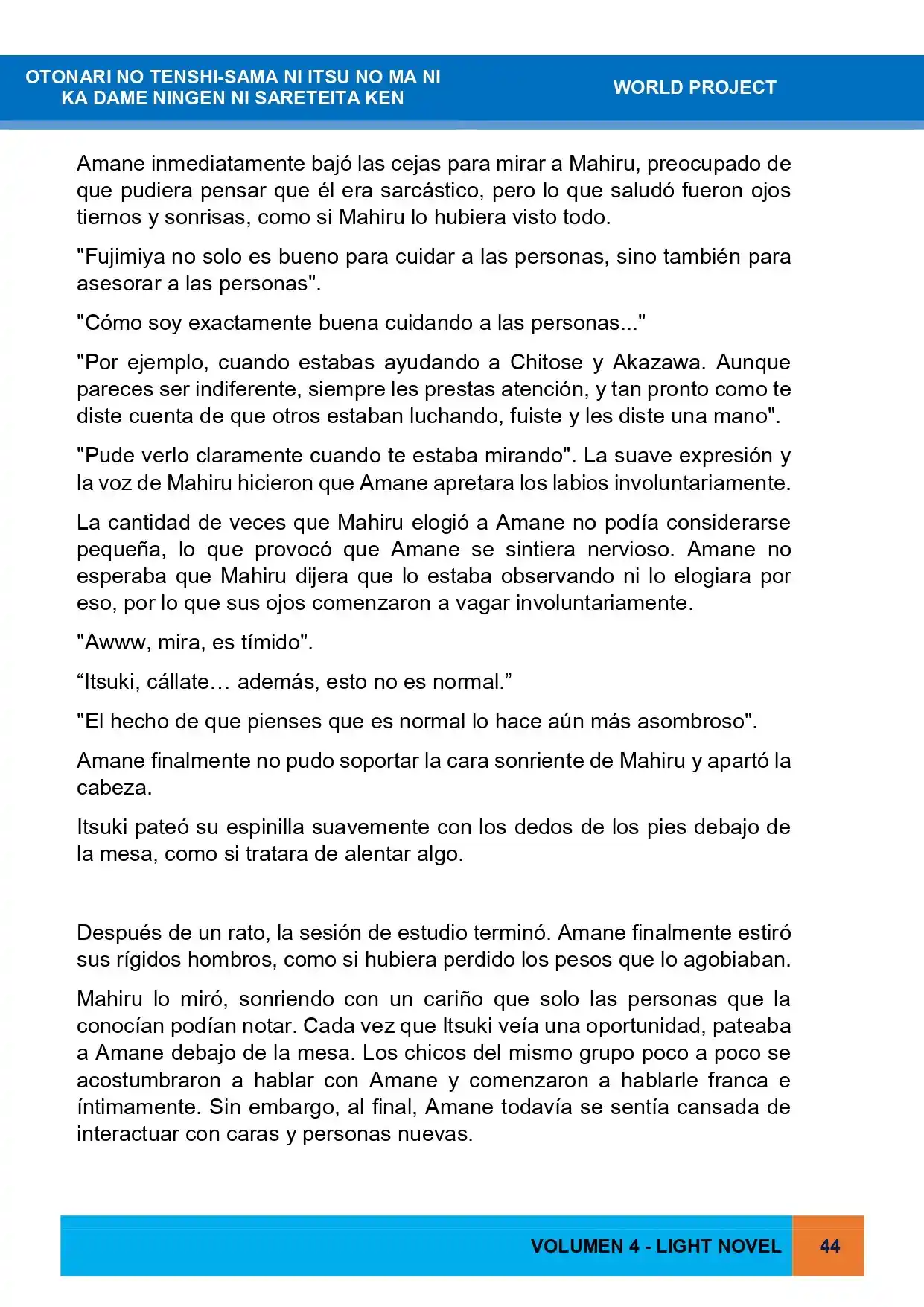 OTONARI NO TENSHI-SAMA NI ITSU NO MA NI
KA DAME NINGEN NI SARETEITA KEN

WORLD PROJECT

Amane inmediatamente bajó las cejas para mirar a Mahiru, preocupado de que pudiera pensar que él era sarcástico, pero lo que saludó fueron ojos tiernos y sonrisas, como si Mahiru lo hubiera visto todo.

"Fujimiya no solo es bueno para cuidar a las personas, sino también para asesorar a las personas".

"Cómo soy exactamente buena cuidando a las personas..."

"Por ejemplo, cuando estabas ayudando a Chitose y Akazawa. Aunque pareces ser indiferente, siempre les prestas atención, y tan pronto como te diste cuenta de que otros estaban luchando, fuiste y les diste una mano".

"Pude verlo claramente cuando te estaba mirando". La suave expresión y la voz de Mahiru hicieron que Amane apretara los labios involuntariamente.

La cantidad de veces que Mahiru elogió a Amane no podía considerarse pequeña, lo que provocó que Amane se sintiera nervioso. Amane no esperaba que Mahiru dijera que lo estaba observando ni lo elogiara por eso, por lo que sus ojos comenzaron a vagar involuntariamente.

"Awww, mira, es tímido".

"Itsuki, cállate… además, esto no es normal."

"El hecho de que pienses que es normal lo hace aún más asombroso".

Amane finalmente no pudo soportar la cara sonriente de Mahiru y apartó la cabeza.

Itsuki pateó su espinilla suavemente con los dedos de los pies debajo de la mesa, como si tratara de alentar algo.

Después de un rato, la sesión de estudio terminó. Amane finalmente estiró sus rígidos hombros, como si hubiera perdido los pesos que lo agobiaban.

Mahiru lo miró, sonriendo con un cariño que solo las personas que la conocían podían notar. Cada vez que Itsuki veía una oportunidad, pateaba a Amane debajo de la mesa. Los chicos del mismo grupo poco a poco se acostumbraron a hablar con Amane y comenzaron a hablarle franca e íntimamente. Sin embargo, al final, Amane todavía se sentía cansada de interactuar con caras y personas nuevas.

VOLUMEN 4 - LIGHT NOVEL 44